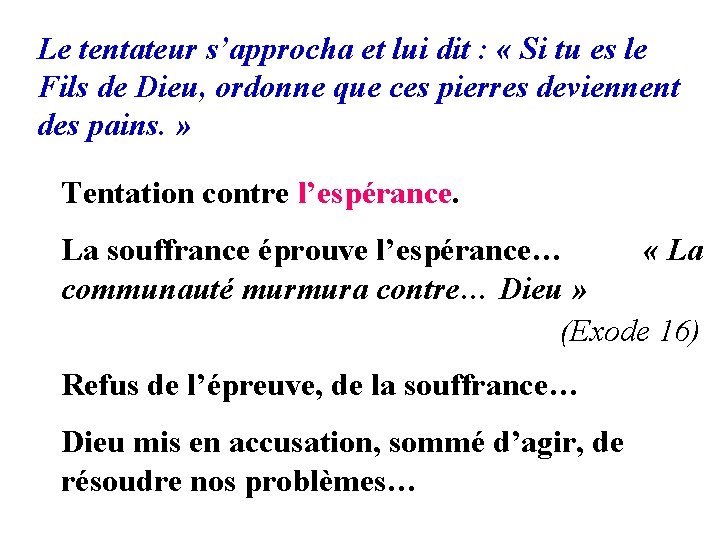 Le tentateur s’approcha et lui dit : « Si tu es le Fils de Dieu, ordonne que ces pierres deviennent des pains. »

Tentation contre l’espérance.

La souffrance éprouve l’espérance… « La communauté murmura contre… Dieu »

(Exode 16)

Refus de l’épreuve, de la souffrance…

Dieu mis en accusation, sommé d’agir, de résoudre nos problèmes…